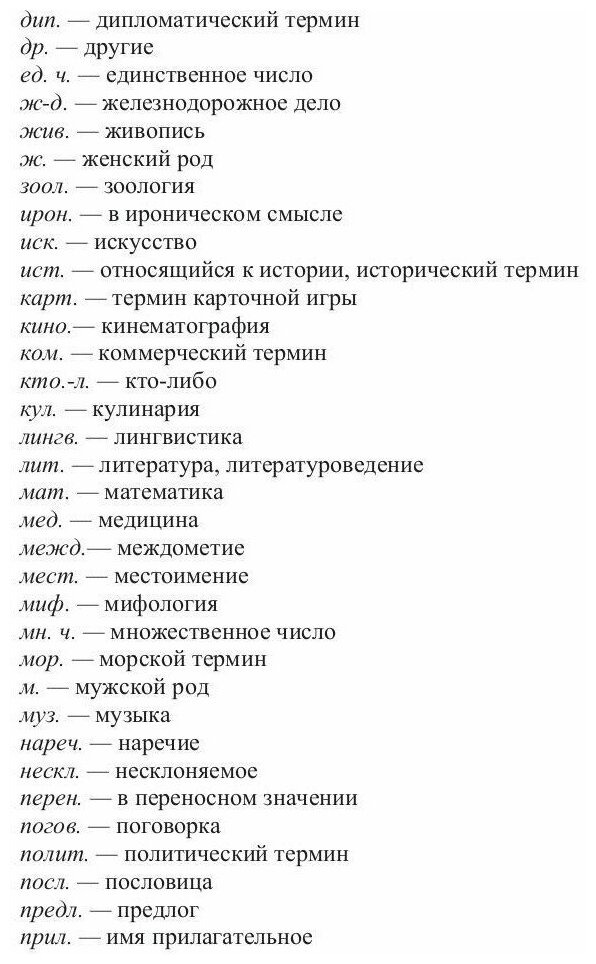 дип. — дипломатический термин
др. — другие
ед. ч. — единственное число
ж-д. — железнодорожное дело
жив. — живопись
ж. — женский род
зоол. — зоология
ирон. — в ироническом смысле
иск. — искусство
ист. — относящийся к истории, исторический термин
карт. — термин карточной игры
кино.— кинематография
ком. — коммерческий термин
кто.-л. — кто-либо
кул. — кулинария
лингв. — лингвистика
лит. — литература, литературоведение
мат. — математика
мед. — медицина
межд.— междометие
мест. — местоимение
миф. — мифология
мн. ч. — множественное число
мор. — морской термин
м. — мужской род
муз. — музыка
нареч. — наречие
нескл. — несклоняемое
перен. — в переносном значении
погов. — поговорка
полит. — политический термин
посл. — пословица
предл. — предлог
прил. — имя прилагательное